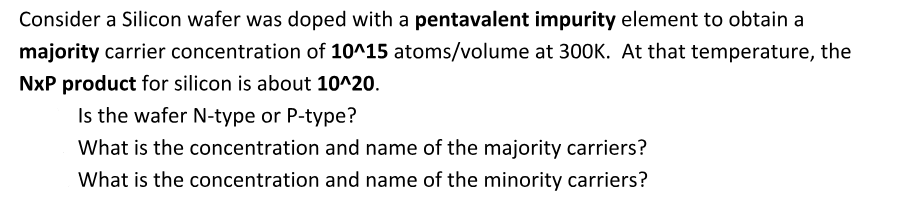 Consider a Silicon wafer was doped with a pentavalent impurity element to obtain a majority carrier concentration of 10^15 atoms/volume at 300K. At that temperature, the NxP product for silicon is about 10^20.

Is the wafer N-type or P-type?

What is the concentration and name of the majority carriers?

What is the concentration and name of the minority carriers?